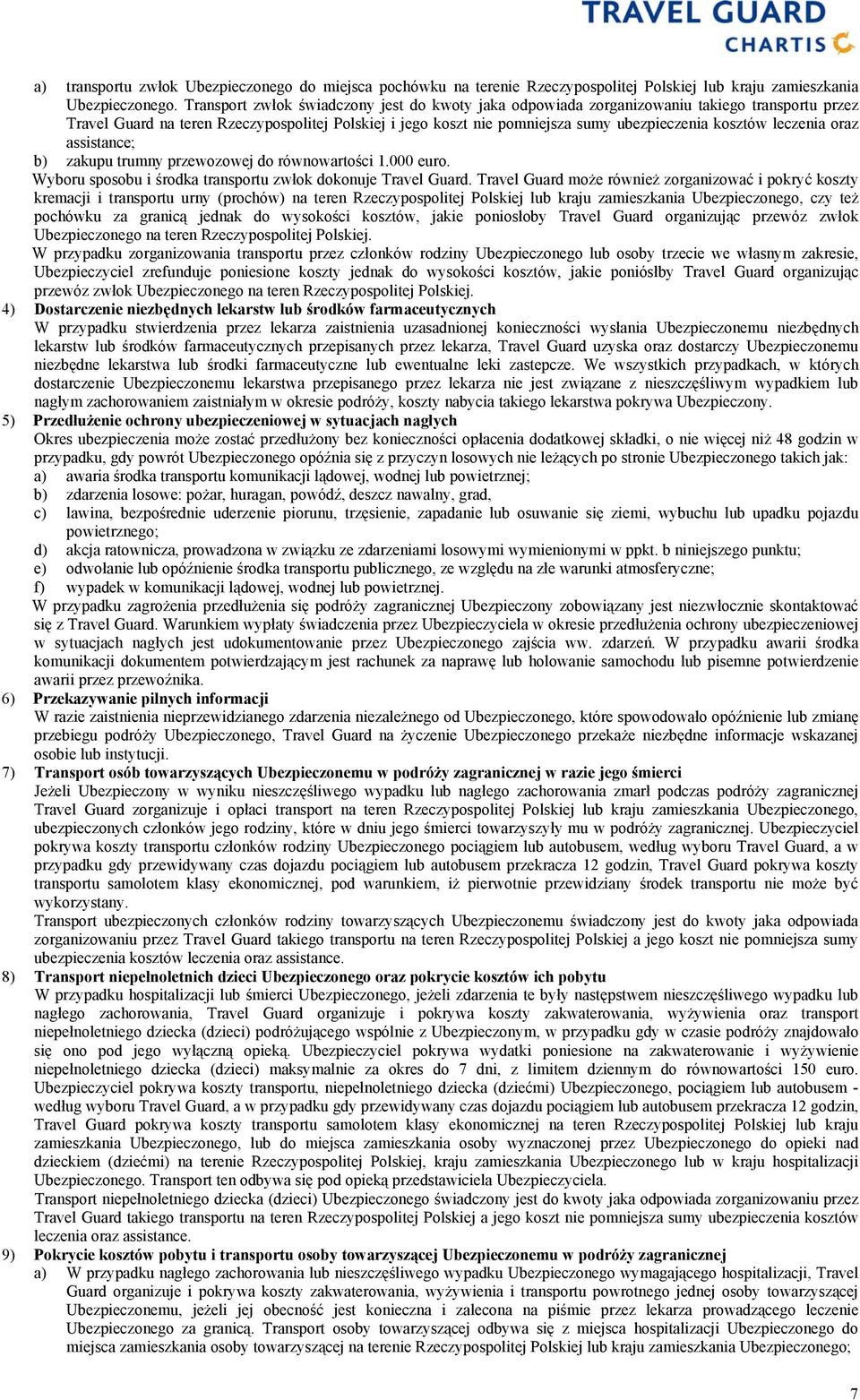 TRAVEL GUARD
CHARTIS

a) transportu zwłok Ubezpieczonego do miejsca pochówku na terenie Rzeczypospolitej Polskiej lub kraju zamieszkania Ubezpieczonego. Transport zwłok świadczony jest do kwoty jaka odpowiada zorganizowaniu takiego transportu przez Travel Guard na teren Rzeczypospolitej Polskiej i jego koszt nie pomniejsza sumy ubezpieczenia kosztów leczenia oraz assistance;
b) zakupu trumny przewozowej do równowartości 1.000 euro.
Wyboru sposobu i środka transportu zwłok dokonuje Travel Guard. Travel Guard może również zorganizować i pokryć koszty kremacji i transportu urny (prochów) na teren Rzeczypospolitej Polskiej lub kraju zamieszkania Ubezpieczonego, czy też pochówku za granicą jednak do wysokości kosztów, jakie poniosłoby Travel Guard organizując przewóz zwłok Ubezpieczonego na teren Rzeczypospolitej Polskiej.
W przypadku zorganizowania transportu przez członków rodziny Ubezpieczonego lub osoby trzecie we własnym zakresie, Ubezpieczyciel zrefunduje poniesione koszty jednak do wysokości kosztów, jakie poniósłby Travel Guard organizując przewóz zwłok Ubezpieczonego na teren Rzeczypospolitej Polskiej.
4) Dostarczenie niezbędnych lekarstw lub środków farmaceutycznych
W przypadku stwierdzenia przez lekarza zaistnienia uzasadnionej konieczności wysłania Ubezpieczonemu niezbędnych lekarstw lub środków farmaceutycznych przepisanych przez lekarza, Travel Guard uzyska oraz dostarczy Ubezpieczonemu niezbędne lekarstwa lub środki farmaceutyczne lub ewentualne leki zastępcze. We wszystkich przypadkach, w których dostarczenie Ubezpieczonemu lekarstwa przepisanego przez lekarza nie jest związane z nieszczęśliwym wypadkiem lub nagłym zachorowaniem zaistniałym w okresie podróży, koszty nabycia takiego lekarstwa pokrywa Ubezpieczony.
5) Przedłużenie ochrony ubezpieczeniowej w sytuacjach nagłych
Okres ubezpieczenia może zostać przedłużony bez konieczności opłacenia dodatkowej składki, o nie więcej niż 48 godzin w przypadku, gdy powrót Ubezpieczonego opóźnia się z przyczyn losowych nie leżących po stronie Ubezpieczonego takich jak:
a) awaria środka transportu komunikacji lądowej, wodnej lub powietrznej;
b) zdarzenia losowe: pożar, huragan, powódź, deszcz nawalny, grad,
c) lawina, bezpośrednie uderzenie piorunu, trzęsienie, zapadanie lub osuwanie się ziemi, wybuchu lub upadku pojazdu powietrznego;
d) akcja ratownicza, prowadzona w związku ze zdarzeniami losowymi wymienionymi w ppkt. b niniejszego punktu;
e) odwołanie lub opóźnienie środka transportu publicznego, ze względu na złe warunki atmosferyczne;
f) wypadek w komunikacji lądowej, wodnej lub powietrznej.
W przypadku zagrożenia przedłużenia się podróży zagranicznej Ubezpieczony zobowiązany jest niezwłocznie skontaktować się z Travel Guard. Warunkiem wypłaty świadczenia przez Ubezpieczyciela w okresie przedłużenia ochrony ubezpieczeniowej w sytuacjach nagłych jest udokumentowanie przez Ubezpieczonego zajścia ww. zdarzeń. W przypadku awarii środka komunikacji dokumentem potwierdzającym jest rachunek za naprawę lub holowanie samochodu lub pisemne potwierdzenie awarii przez przewoźnika.
6) Przekazywanie pilnych informacji
W razie zaistnienia nieprzewidzianego zdarzenia niezależnego od Ubezpieczonego, które spowodowało opóźnienie lub zmianę przebiegu podróży Ubezpieczonego, Travel Guard na życzenie Ubezpieczonego przekaże niezbędne informacje wskazanej osobie lub instytucji.
7) Transport osób towarzyszących Ubezpieczonemu w podróży zagranicznej w razie jego śmierci
Jeżeli Ubezpieczony w wyniku nieszczęśliwego wypadku lub nagłego zachorowania zmarł podczas podróży zagranicznej Travel Guard zorganizuje i opłaci transport na teren Rzeczypospolitej Polskiej lub kraju zamieszkania Ubezpieczonego, ubezpieczonych członków jego rodziny, które w dniu jego śmierci towarzyszyły mu w podróży zagranicznej. Ubezpieczyciel pokrywa koszty transportu członków rodziny Ubezpieczonego pociągiem lub autobusem, według wyboru Travel Guard, a w przypadku gdy przewidywany czas dojazdu pociągiem lub autobusem przekracza 12 godzin, Travel Guard pokrywa koszty transportu samolotem klasy ekonomicznej, pod warunkiem, iż pierwotnie przewidziany środek transportu nie może być wykorzystany.
Transport ubezpieczonych członków rodziny towarzyszących Ubezpieczonemu świadczony jest do kwoty jaka odpowiada zorganizowaniu przez Travel Guard takiego transportu na teren Rzeczypospolitej Polskiej a jego koszt nie pomniejsza sumy ubezpieczenia kosztów leczenia oraz assistance.
8) Transport niepełnoletnich dzieci Ubezpieczonego oraz pokrycie kosztów ich pobytu
W przypadku hospitalizacji lub śmierci Ubezpieczonego, jeżeli zdarzenia te były następstwem nieszczęśliwego wypadku lub nagłego zachorowania, Travel Guard organizuje i pokrywa koszty zakwaterowania, wyżywienia oraz transport niepełnoletniego dziecka (dzieci) podróżującego wspólnie z Ubezpieczonym, w przypadku gdy w czasie podróży znajdowało się ono pod jego wyłączną opieką. Ubezpieczyciel pokrywa wydatki poniesione na zakwaterowanie i wyżywienie niepełnoletniego dziecka (dzieci) maksymalnie za okres do 7 dni, z limitem dziennym do równowartości 150 euro. Ubezpieczyciel pokrywa koszty transportu, niepełnoletniego dziecka (dziećmi) Ubezpieczonego, pociągiem lub autobusem - według wyboru Travel Guard, a w przypadku gdy przewidywany czas dojazdu pociągiem lub autobusem przekracza 12 godzin, Travel Guard pokrywa koszty transportu samolotem klasy ekonomicznej na teren Rzeczypospolitej Polskiej lub kraju zamieszkania Ubezpieczonego, lub do miejsca zamieszkania osoby wyznaczonej przez Ubezpieczonego do opieki nad dzieckiem (dziećmi) na terenie Rzeczypospolitej Polskiej, kraju zamieszkania Ubezpieczonego lub w kraju hospitalizacji Ubezpieczonego. Transport ten odbywa się pod opieką przedstawiciela Ubezpieczyciela.
Transport niepełnoletniego dziecka (dzieci) Ubezpieczonego świadczony jest do kwoty jaka odpowiada zorganizowaniu przez Travel Guard takiego transportu na teren Rzeczypospolitej Polskiej a jego koszt nie pomniejsza sumy ubezpieczenia kosztów leczenia oraz assistance.
9) Pokrycie kosztów pobytu i transportu osoby towarzyszącej Ubezpieczonemu w podróży zagranicznej
a) W przypadku nagłego zachorowania lub nieszczęśliwego wypadku Ubezpieczonego wymagającego hospitalizacji, Travel Guard organizuje i pokrywa koszty zakwaterowania, wyżywienia i transportu powrotnego jednej osoby towarzyszącej Ubezpieczonemu, jeżeli jej obecność jest konieczna i zalecona na piśmie przez lekarza prowadzącego leczenie Ubezpieczonego za granicą. Transport osoby towarzyszącej odbywa się z miejsca hospitalizacji Ubezpieczonego do miejsca zamieszkania osoby towarzyszącej na terenie Rzeczypospolitej Polskiej lub kraju zamieszkania Ubezpieczonego;

7